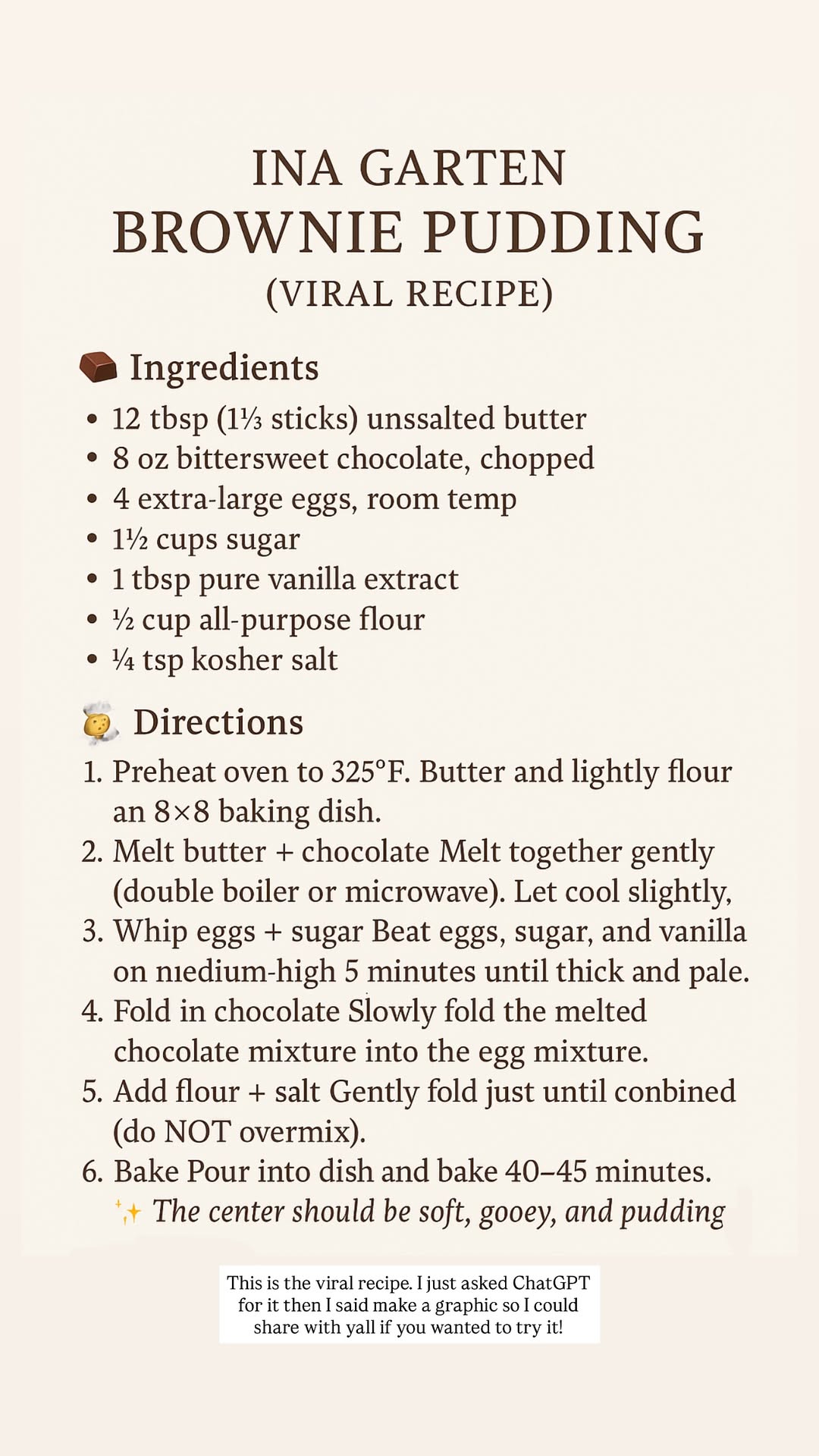 INA GARTEN
BROWNIE PUDDING
(VIRAL RECIPE)

Ingredients

• 12 tbsp (1⅓ sticks) unssalted butter
• 8 oz bittersweet chocolate, chopped
• 4 extra-large eggs, room temp
• 1½ cups sugar
• 1 tbsp pure vanilla extract
• ½ cup all-purpose flour
• ¼ tsp kosher salt

Directions

1. Preheat oven to 325°F. Butter and lightly flour an 8×8 baking dish.
2. Melt butter + chocolate Melt together gently (double boiler or microwave). Let cool slightly,
3. Whip eggs + sugar Beat eggs, sugar, and vanilla on nıedium-high 5 minutes until thick and pale.
4. Fold in chocolate Slowly fold the melted chocolate mixture into the egg mixture.
5. Add flour + salt Gently fold just until conbined (do NOT overmix).
6. Bake Pour into dish and bake 40–45 minutes.
✨ The center should be soft, gooey, and pudding

This is the viral recipe. I just asked ChatGPT for it then I said make a graphic so I could share with yall if you wanted to try it!